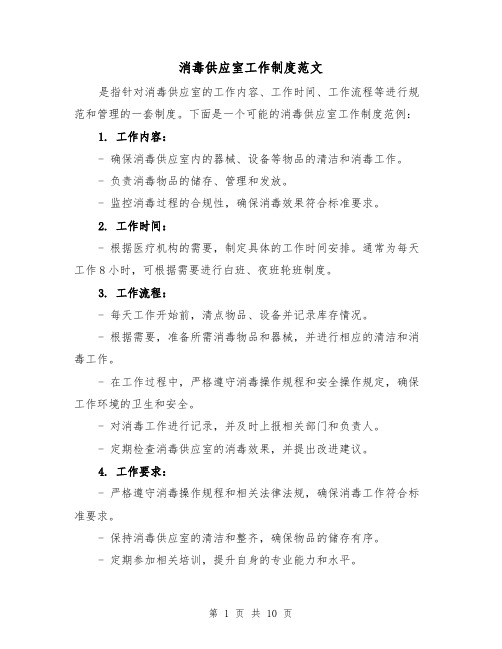 消毒供应室工作制度范文

是指针对消毒供应室的工作内容、工作时间、工作流程等进行规范和管理的一套制度。下面是一个可能的消毒供应室工作制度范例:

1. 工作内容:

- 确保消毒供应室内的器械、设备等物品的清洁和消毒工作。

- 负责消毒物品的储存、管理和发放。

- 监控消毒过程的合规性，确保消毒效果符合标准要求。

2. 工作时间:

- 根据医疗机构的需要，制定具体的工作时间安排。通常为每天工作8小时，可根据需要进行白班、夜班轮班制度。

3. 工作流程:

- 每天工作开始前，清点物品、设备并记录库存情况。

- 根据需要，准备所需消毒物品和器械，并进行相应的清洁和消毒工作。

- 在工作过程中，严格遵守消毒操作规程和安全操作规定，确保工作环境的卫生和安全。

- 对消毒工作进行记录，并及时上报相关部门和负责人。

- 定期检查消毒供应室的消毒效果，并提出改进建议。

4. 工作要求:

- 严格遵守消毒操作规程和相关法律法规，确保消毒工作符合标准要求。

- 保持消毒供应室的清洁和整齐，确保物品的储存有序。

- 定期参加相关培训，提升自身的专业能力和水平。

第 1 页 共 10 页